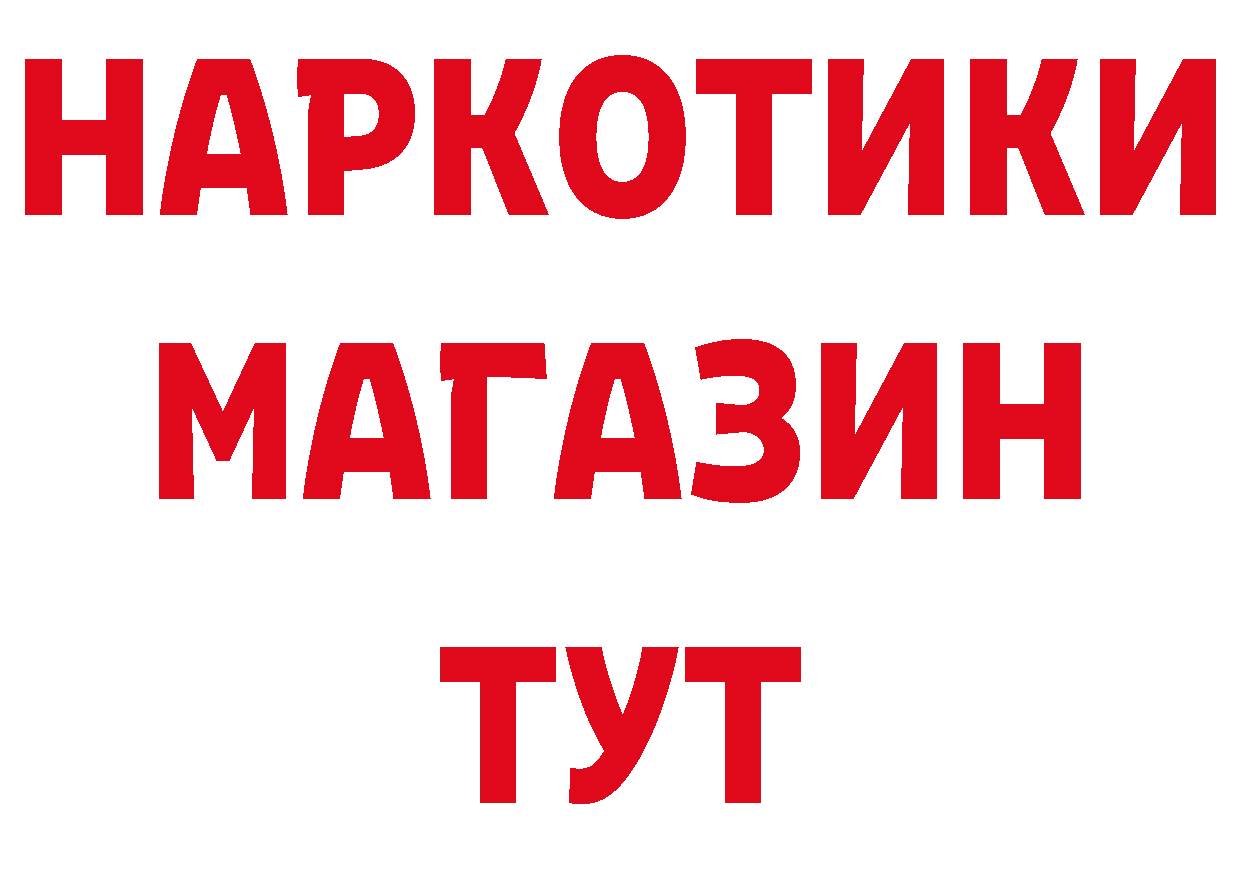 НАРКОТИКИ
МАГАЗИН
ТУТ